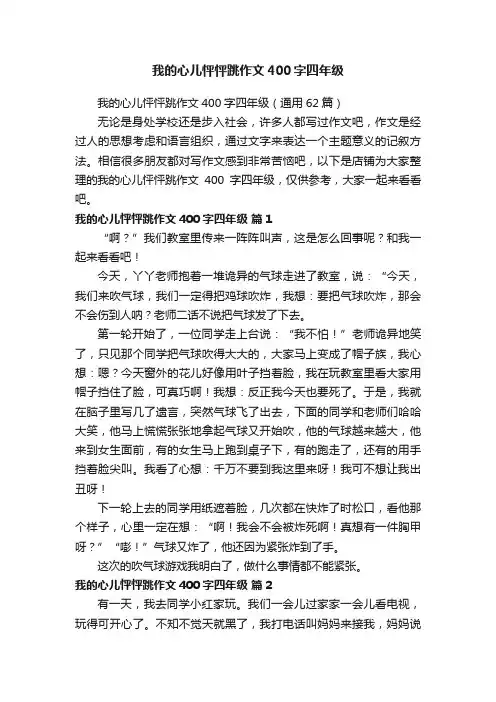 我的心儿怦怦跳作文400字四年级

我的心儿怦怦跳作文400字四年级（通用62篇）

无论是身处学校还是步入社会，许多人都写过作文吧，作文是经过人的思想考虑和语言组织，通过文字来表达一个主题意义的记叙方法。相信很多朋友都对写作文感到非常苦恼吧，以下是店铺为大家整理的我的心儿怦怦跳作文 400 字四年级，仅供参考，大家一起来看看吧。

我的心儿怦怦跳作文400字四年级 篇1

“啊？”我们教室里传来一阵阵叫声，这是怎么回事呢？和我一起来看看吧！

今天，丫丫老师抱着一堆诡异的气球走进了教室，说：“今天，我们来吹气球，我们一定得把鸡球吹炸，我想：要把气球吹炸，那会不会伤到人呐？老师二话不说把气球发了下去。

第一轮开始了，一位同学走上台说：“我不怕！”老师诡异地笑了，只见那个同学把气球吹得大大的，大家马上变成了帽子族，我心想：嗯？今天窗外的花儿好像用叶子挡着脸，我在玩教室里看大家用帽子挡住了脸，可真巧啊！我想：反正我今天也要死了。于是，我就在脑子里写几了遗言，突然气球飞了出去，下面的同学和老师们哈哈大笑，他马上慌慌张张地拿起气球又开始吹，他的气球越来越大，他来到女生面前，有的女生马上跑到桌子下，有的跑走了，还有的用手挡着脸尖叫。我看了心想：千万不要到我这里来呀！我可不想让我出丑呀！

下一轮上去的同学用纸遮着脸，几次都在快炸了时松口，看他那个样子，心里一定在想：“啊！我会不会被炸死啊！真想有一件胸甲呀？”“嘭！”气球又炸了，他还因为紧张炸到了手。

这次的吹气球游戏我明白了，做什么事情都不能紧张。

我的心儿怦怦跳作文400字四年级 篇2

有一天，我去同学小红家玩。我们一会儿过家家一会儿看电视，玩得可开心了。不知不觉天就黑了，我打电话叫妈妈来接我，妈妈说